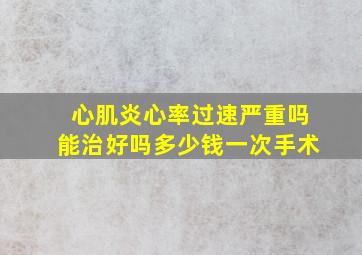 心肌炎心率过速严重吗
能治好吗多少钱一次手术